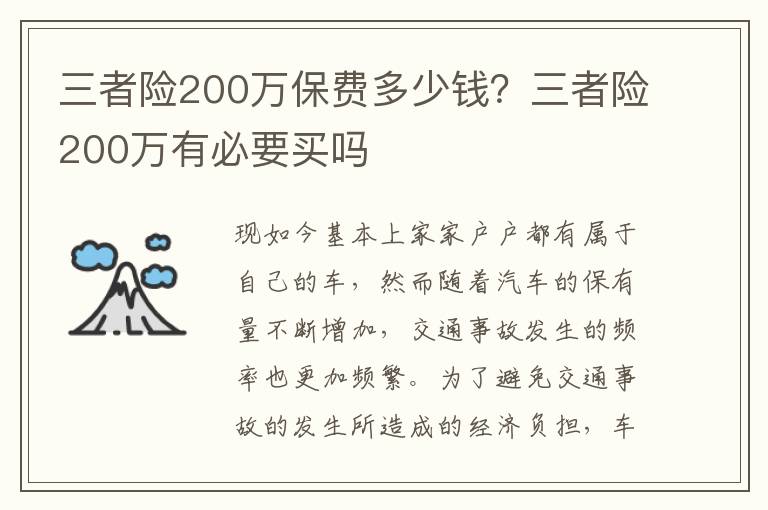 三者险200万保费多少钱？三者险200万有必要买吗

现如今基本上家家户户都有属于自己的车，然而随着汽车的保有量不断增加，交通事故发生的频率也更加频繁。为了避免交通事故的发生所造成的经济负担，车